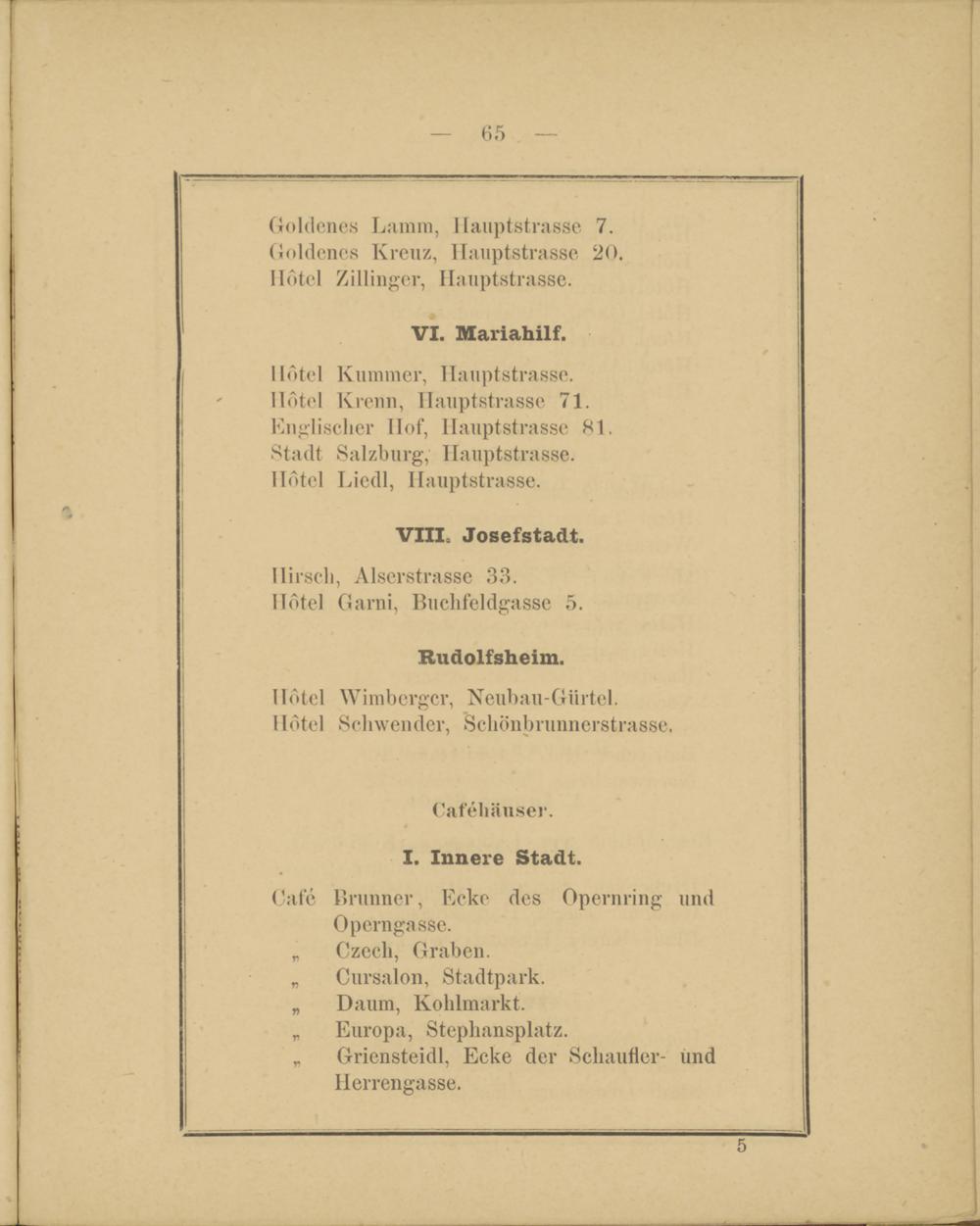 — 65 —

Goldenes Lamm, Hauptstrasse 7.
Goldenes Kreuz, Hauptstrasse 20.
Hôtel Zillinger, Hauptstrasse.

VI. Mariahilf.

Hôtel Kummer, Hauptstrasse.
Hôtel Krenn, Hauptstrasse 71.
Englischer Hof, Hauptstrasse 81.
Stadt Salzburg, Hauptstrasse.
Hôtel Liedl, Hauptstrasse.

VIII. Josefstadt.

Hirsch, Alserstrasse 33.
Hôtel Garni, Buchfeldgasse 5.

Rudolfsheim.

Hôtel Wimberger, Neubau-Gürtel.
Hôtel Schwender, Schönbrunnerstrasse.

Caféhäuser.

I. Innere Stadt.

Café Brunner, Ecke des Opernring und Operngasse.
„ Czech, Graben.
„ Cursalon, Stadtpark.
„ Daum, Kohlmarkt.
„ Europa, Stephansplatz.
„ Griensteidl, Ecke der Schaufler- und Herrengasse.

5